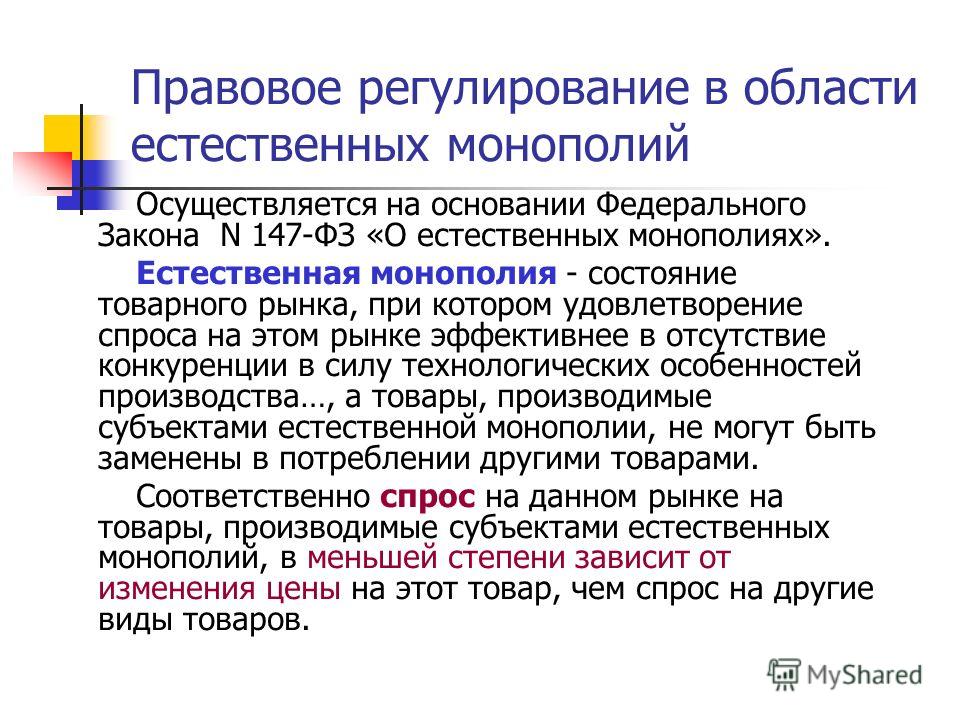 Правовое регулирование в области естественных монополий

Осуществляется на основании Федерального Закона N 147-ФЗ «О естественных монополиях».

Естественная монополия - состояние товарного рынка, при котором удовлетворение спроса на этом рынке эффективнее в отсутствие конкуренции в силу технологических особенностей производства…, а товары, производимые субъектами естественной монополии, не могут быть заменены в потреблении другими товарами.

Соответственно спрос на данном рынке на товары, производимые субъектами естественных монополий, в меньшей степени зависит от изменения цены на этот товар, чем спрос на другие виды товаров.

MyShared